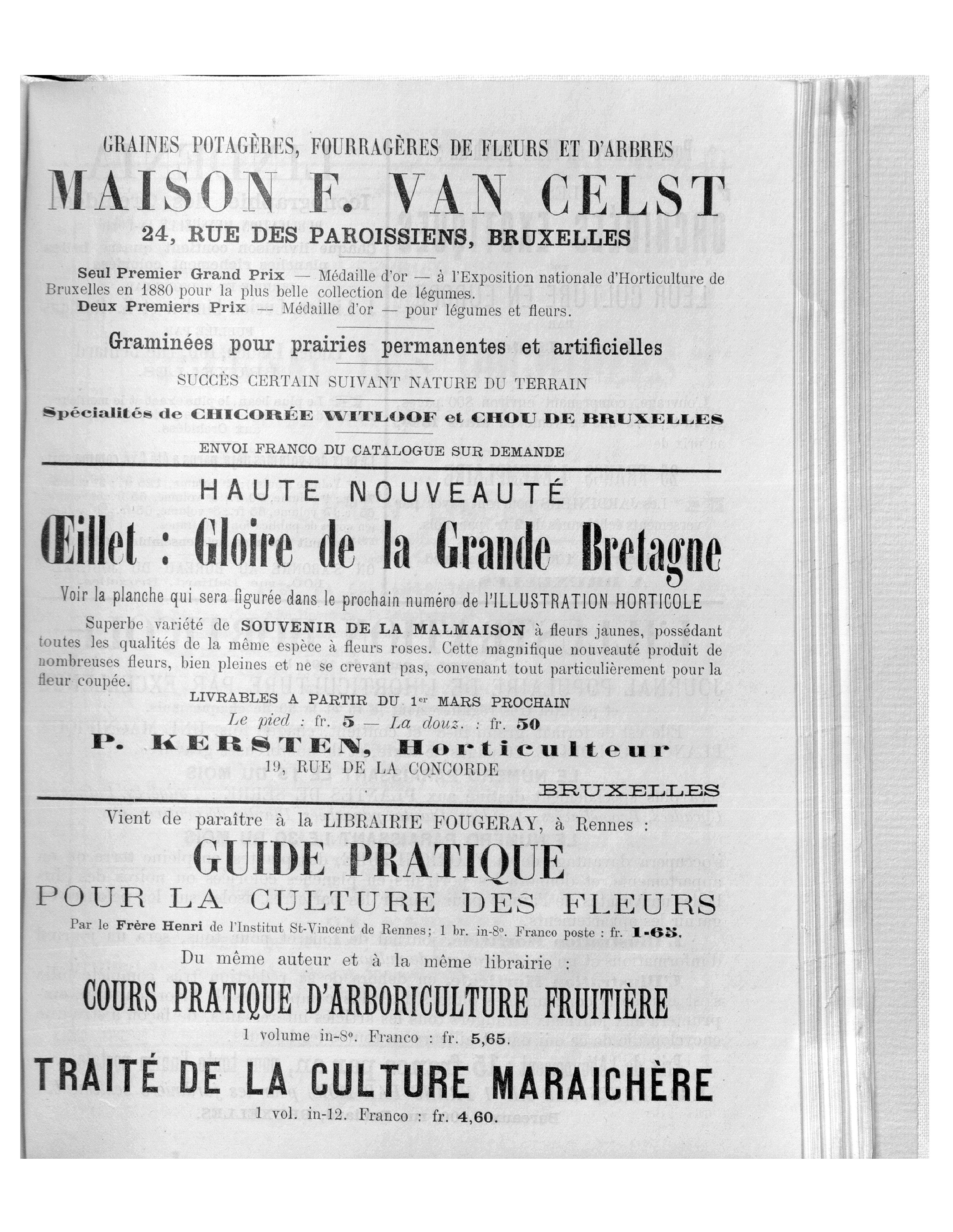 GRAINES POTAGÈRES, FOURRAGÈRES DE FLEURS ET D'ARBRES

MAISON F. VAN CELST

24, RUE DES PAROISSIENS, BRUXELLES

Seul Premier Grand Prix — Médaille d'or — à l'Exposition nationale d'Horticulture de Bruxelles en 1880 pour la plus belle collection de légumes.
Deux Premiers Prix — Médaille d'or — pour légumes et fleurs.

Graminées pour prairies permanentes et artificielles

SUCCÈS CERTAIN SUIVANT NATURE DU TERRAIN

Spécialités de CHICORÉE WITLOOF et CHOU DE BRUXELLES

ENVOI FRANCO DU CATALOGUE SUR DEMANDE

HAUTE NOUVEAUTÉ

Œillet : Gloire de la Grande Bretagne

Voir la planche qui sera figurée dans le prochain numéro de l'ILLUSTRATION HORTICOLE

Superbe variété de SOUVENIR DE LA MALMAISON à fleurs jaunes, possédant toutes les qualités de la même espèce à fleurs roses. Cette magnifique nouveauté produit de nombreuses fleurs, bien pleines et ne se crevant pas, convenant tout particulièrement pour la fleur coupée.

LIVRABLES A PARTIR DU 1er MARS PROCHAIN

Le pied : fr. 5 — La douz. : fr. 50

P. KERSTEN, Horticulteur

19, RUE DE LA CONCORDE

BRUXELLES

Vient de paraître à la LIBRAIRIE FOUGERAY, à Rennes :

GUIDE PRATIQUE

POUR LA CULTURE DES FLEURS

Par le Frère Henri de l'Institut St-Vincent de Rennes; 1 br. in-8°. Franco poste : fr. 1-65.

Du même auteur et à la même librairie :

COURS PRATIQUE D'ARBORICULTURE FRUITIÈRE

1 volume in-8°. Franco : fr. 5,65.

TRAITÉ DE LA CULTURE MARAICHÈRE

1 vol. in-12. Franco : fr. 4,60.